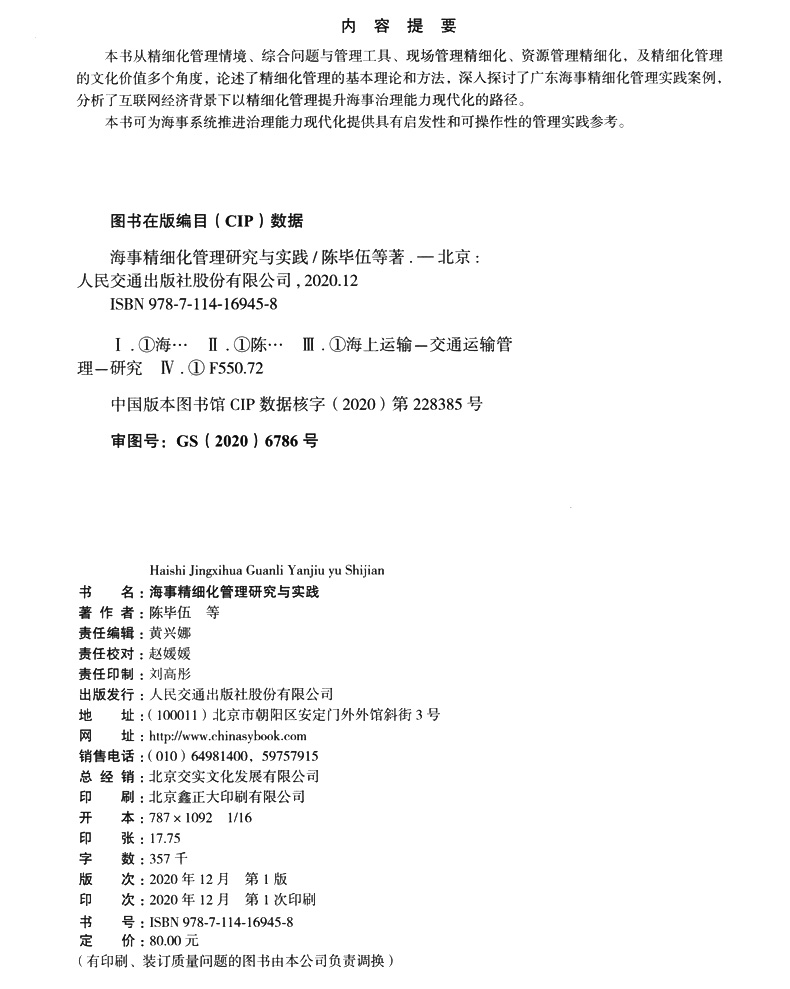 内 容 提 要

本书从精细化管理情境、综合问题与管理工具、现场管理精细化、资源管理精细化，及精细化管理的文化价值多个角度，论述了精细化管理的基本理论和方法，深入探讨了广东海事精细化管理实践案例，分析了互联网经济背景下以精细化管理提升海事治理能力现代化的路径。

本书可为海事系统推进治理能力现代化提供具有启发性和可操作性的管理实践参考。

图书在版编目（CIP）数据

海事精细化管理研究与实践 / 陈毕伍等著. — 北京：人民交通出版社股份有限公司，2020.12
ISBN 978-7-114-16945-8

Ⅰ. ①海… Ⅱ. ①陈… Ⅲ. ①海上运输—交通运输管理—研究 Ⅳ. ① F550.72

中国版本图书馆 CIP 数据核字（2020）第 228385 号

审图号：GS（2020）6786 号

Haishi Jingxihua Guanli Yanjiu yu Shijian

书 名：海事精细化管理研究与实践
著 作 者：陈毕伍 等
责任编辑：黄兴娜
责任校对：赵媛媛
责任印制：刘高彤
出版发行：人民交通出版社股份有限公司
地 址：（100011）北京市朝阳区安定门外外馆斜街 3 号
网 址：http://www.chinasybook.com
销售电话：（010）64981400，59757915
总 经 销：北京交实文化发展有限公司
印 刷：北京鑫正大印刷有限公司
开 本：787 × 1092 1/16
印 张：17.75
字 数：357 千
版 次：2020 年 12 月 第 1 版
印 次：2020 年 12 月 第 1 次印刷
书 号：ISBN 978-7-114-16945-8
定 价：80.00 元
（有印刷、装订质量问题的图书由本公司负责调换）